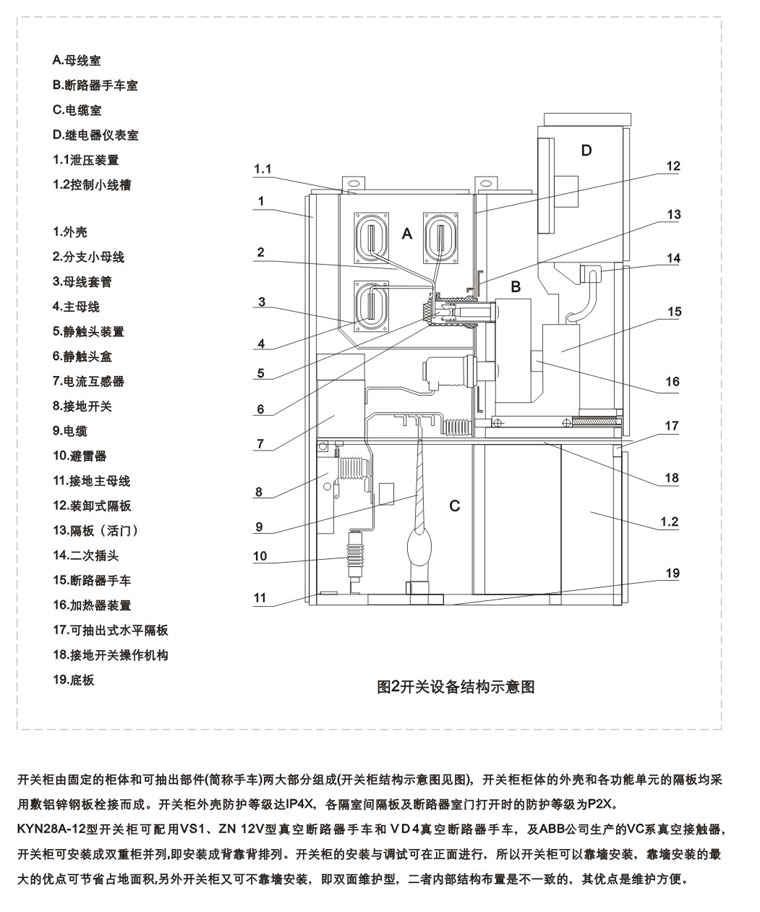 A.母线室
B.断路器手车室
C.电缆室
D.继电器仪表室
1.1泄压装置
1.2控制小线槽

1.外壳
2.分支小母线
3.母线套管
4.主母线
5.静触头装置
6.静触头盒
7.电流互感器
8.接地开关
9.电缆
10.避雷器
11.接地主母线
12.装卸式隔板
13.隔板（活门）
14.二次插头
15.断路器手车
16.加热器装置
17.可抽出式水平隔板
18.接地开关操作机构
19.底板

1.1
1
2
3
4
5
6
7
8
9
10
11
A
B
C
D
12
13
14
15
16
17
18
1.2
19

图2开关设备结构示意图

开关柜由固定的柜体和可抽出部件(简称手车)两大部分组成(开关柜结构示意图见图)，开关柜柜体的外壳和各功能单元的隔板均采用敷铝锌钢板栓接而成。开关柜外壳防护等级达IP4X，各隔室间隔板及断路器室门打开时的防护等级为P2X。
KYN28A-12型开关柜可配用VS1、ZN 12V型真空断路器手车和VD4真空断路器手车，及ABB公司生产的VC系真空接触器，开关柜可安装成双重柜并列,即安装成背靠背排列。开关柜的安装与调试可在正面进行，所以开关柜可以靠墙安装，靠墙安装的最大的优点可节省占地面积,另外开关柜又可不靠墙安装，即双面维护型，二者内部结构布置是不一致的，其优点是维护方便。